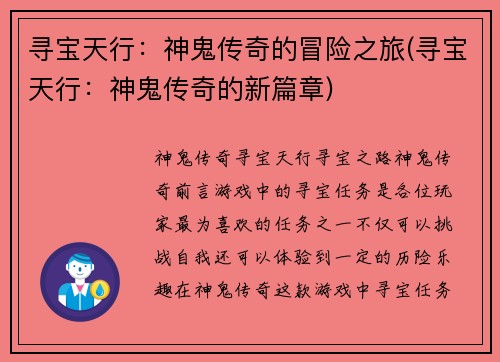 寻宝天行：神鬼传奇的冒险之旅(寻宝天行：神鬼传奇的新篇章)

神鬼传奇寻宝天行寻宝之路神鬼传奇前言游戏中的寻宝任务是各位玩家最为喜欢的任务之一不仅可以挑战自我还可以体验到一定的历险乐趣在神鬼传奇这款游戏中寻宝任务